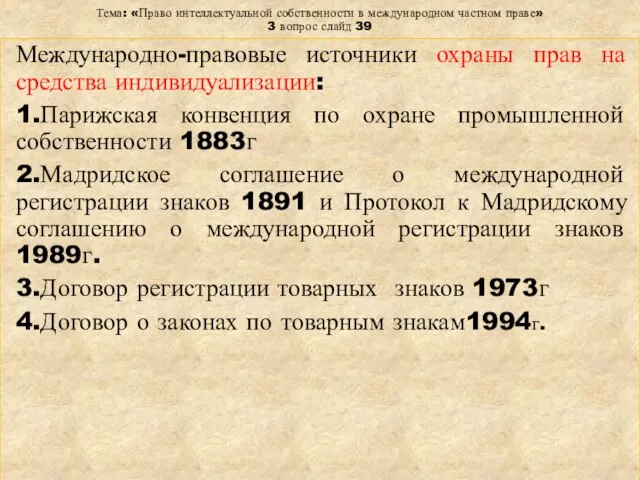 Тема: «Право интеллектуальной собственности в международном частном праве»
3 вопрос слайд 39

Международно-правовые источники охраны прав на средства индивидуализации:

1.Парижская конвенция по охране промышленной собственности 1883г

2.Мадридское соглашение о международной регистрации знаков 1891 и Протокол к Мадридскому соглашению о международной регистрации знаков 1989г.

3.Договор регистрации товарных знаков 1973г

4.Договор о законах по товарным знакам1994г.